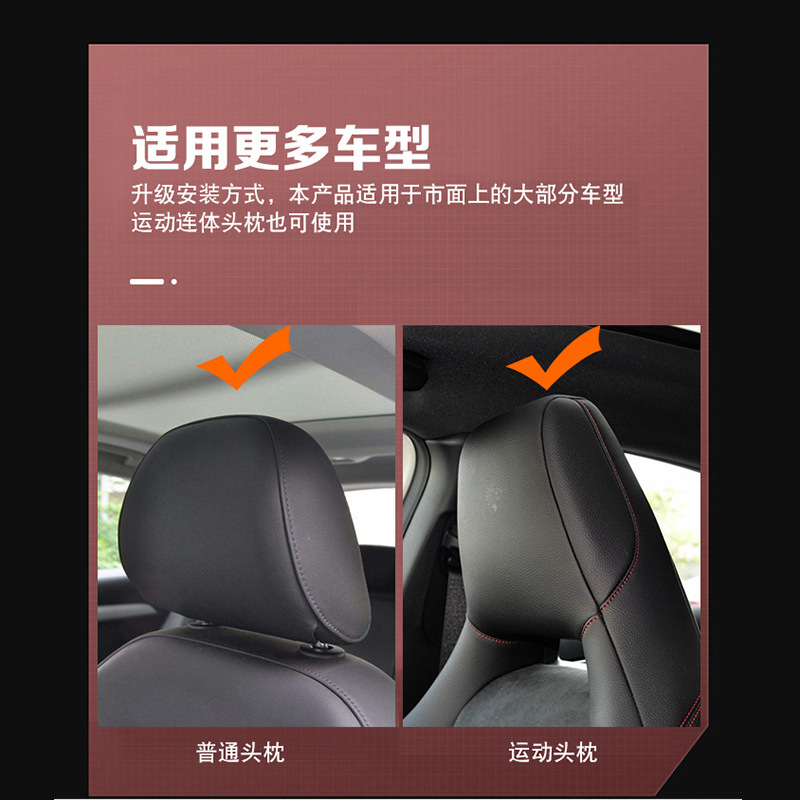 适用更多车型

升级安装方式，本产品适用于市面上的大部分车型
运动连体头枕也可使用

普通头枕

运动头枕